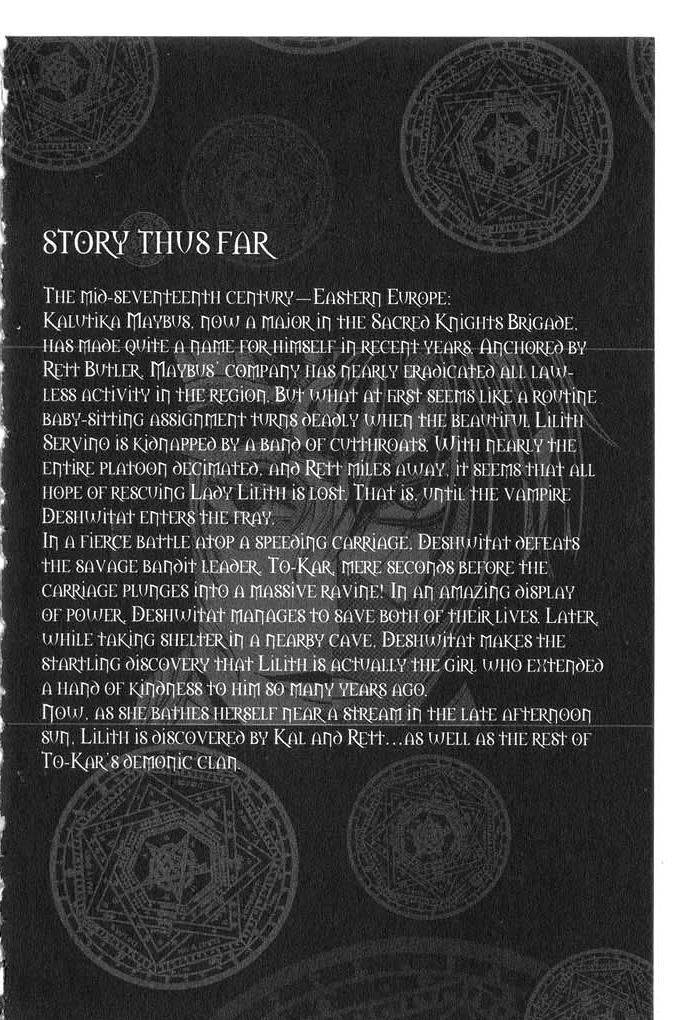 STORY THUS FAR

The mid-seventeenth century—Eastern Europe:
Kalutika Maybus, now a major in the Sacred Knights Brigade, has made quite a name for himself in recent years. Anchored by Rett Butler, Maybus' company has nearly eradicated all lawless activity in the region. But what at first seems like a routine baby-sitting assignment turns deadly when the beautiful Lilith Servino is kidnapped by a band of cutthroats. With nearly the entire platoon decimated, and Rett miles away, it seems that all hope of rescuing Lady Lilith is lost. That is, until the vampire Deshwitat enters the fray.
In a fierce battle atop a speeding carriage, Deshwitat defeats the savage bandit leader, To-Kar, mere seconds before the carriage plunges into a massive ravine! In an amazing display of power, Deshwitat manages to save both of their lives. Later, while taking shelter in a nearby cave, Deshwitat makes the startling discovery that Lilith is actually the girl who extended a hand of kindness to him so many years ago.
Now, as she bathes herself near a stream in the late afternoon sun, Lilith is discovered by Kal and Rett...as well as the rest of To-Kar's demonic clan.